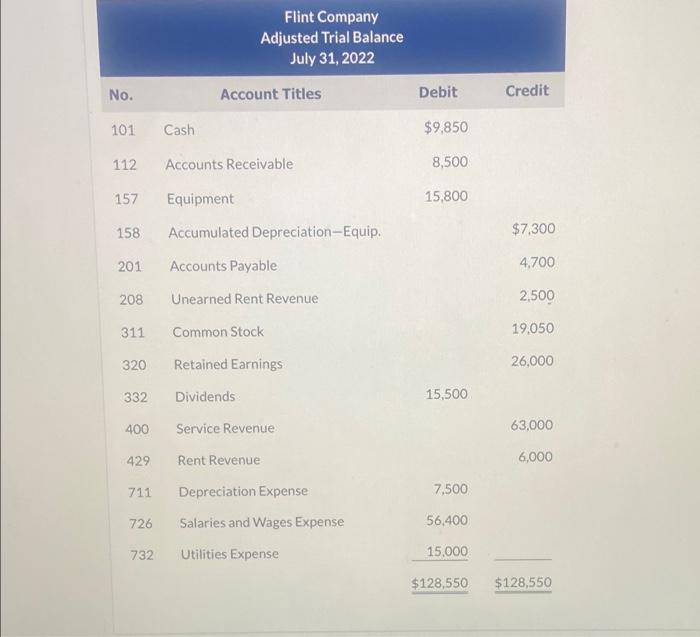 Flint Company
Adjusted Trial Balance
July 31, 2022

| No. | Account Titles | Debit | Credit |
|---|---|---|---|
| 101 | Cash | $9,850 | |
| 112 | Accounts Receivable | 8,500 | |
| 157 | Equipment | 15,800 | |
| 158 | Accumulated Depreciation—Equip. | | $7,300 |
| 201 | Accounts Payable | | 4,700 |
| 208 | Unearned Rent Revenue | | 2,500 |
| 311 | Common Stock | | 19,050 |
| 320 | Retained Earnings | | 26,000 |
| 332 | Dividends | 15,500 | |
| 400 | Service Revenue | | 63,000 |
| 429 | Rent Revenue | | 6,000 |
| 711 | Depreciation Expense | 7,500 | |
| 726 | Salaries and Wages Expense | 56,400 | |
| 732 | Utilities Expense | 15,000 | |
| | | $128,550 | $128,550 |